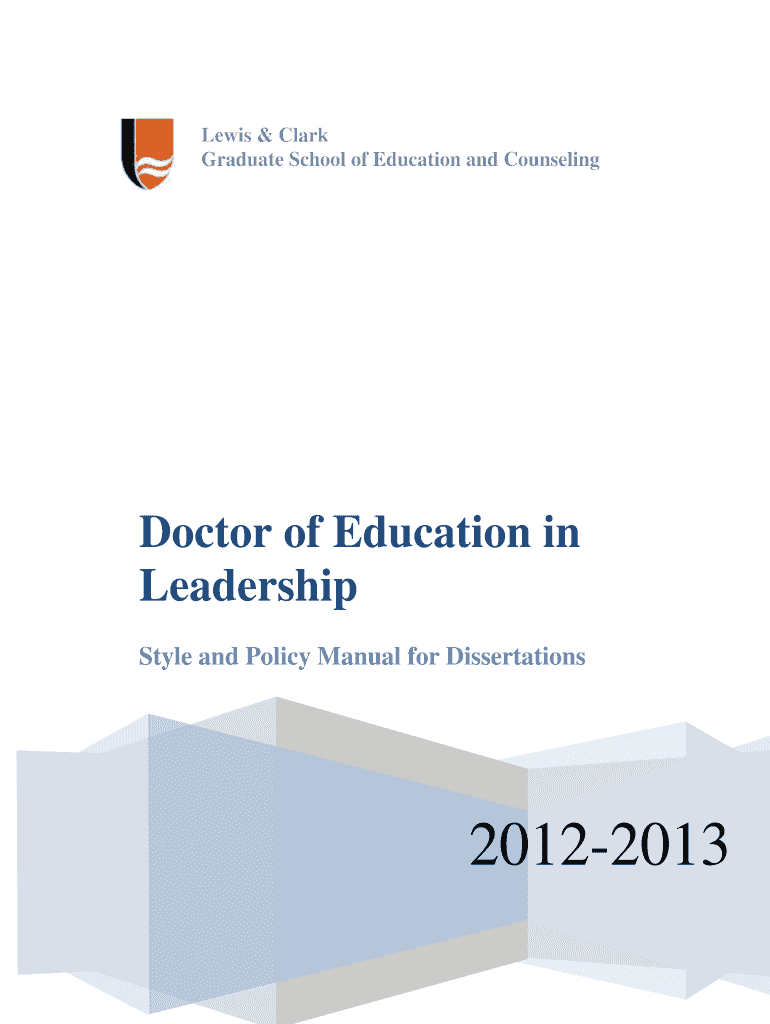 Lewis & Clark
Graduate School of Education and Counseling

Doctor of Education in Leadership

Style and Policy Manual for Dissertations

2012-2013